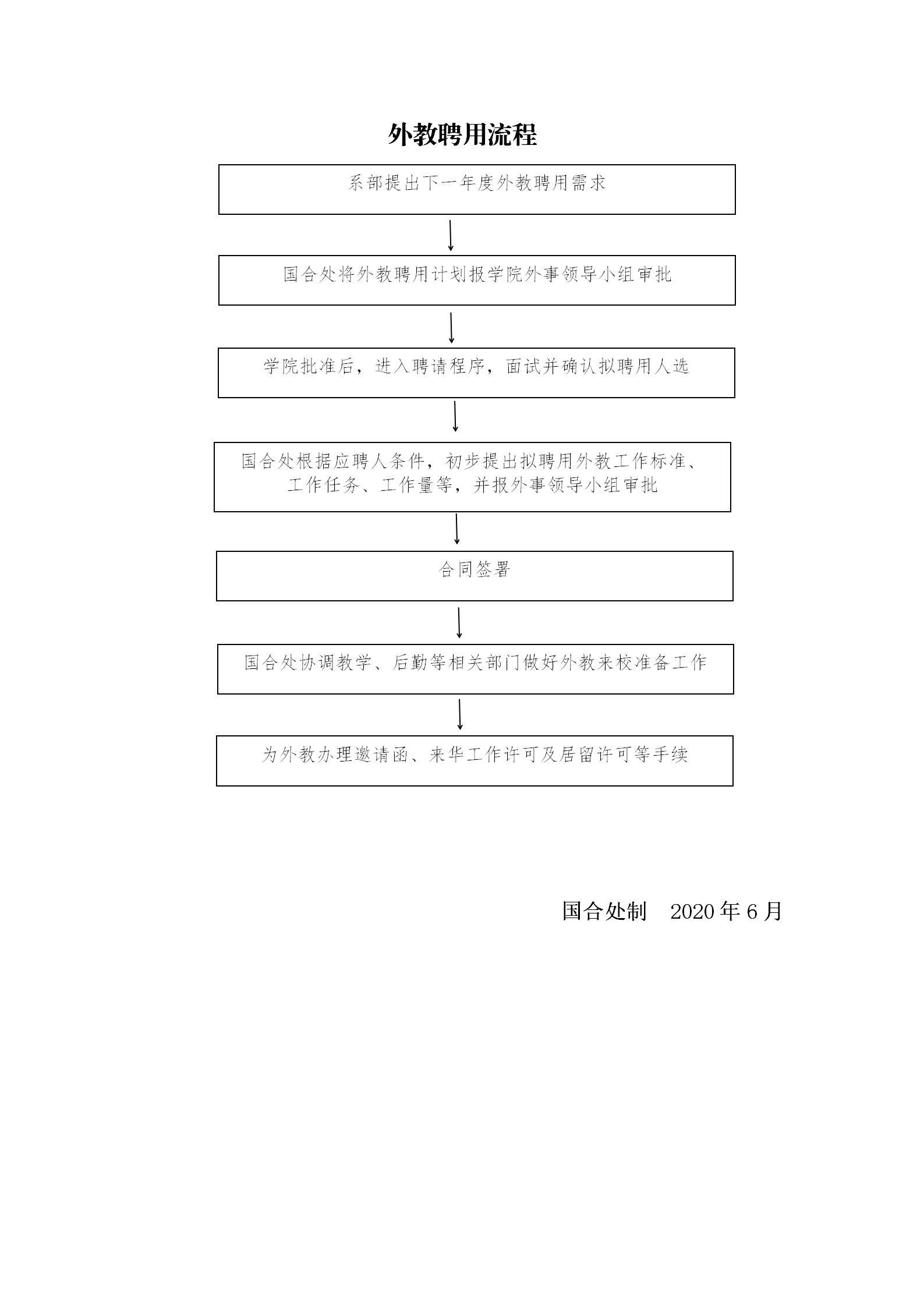 外教聘用流程

系部提出下一年度外教聘用需求

国合处将外教聘用计划报学院外事领导小组审批

学院批准后，进入聘请程序，面试并确认拟聘用人选

国合处根据应聘人条件，初步提出拟聘用外教工作标准、工作任务、工作量等，并报外事领导小组审批

合同签署

国合处协调教学、后勤等相关部门做好外教来校准备工作

为外教办理邀请函、来华工作许可及居留许可等手续

国合处制　2020 年 6 月